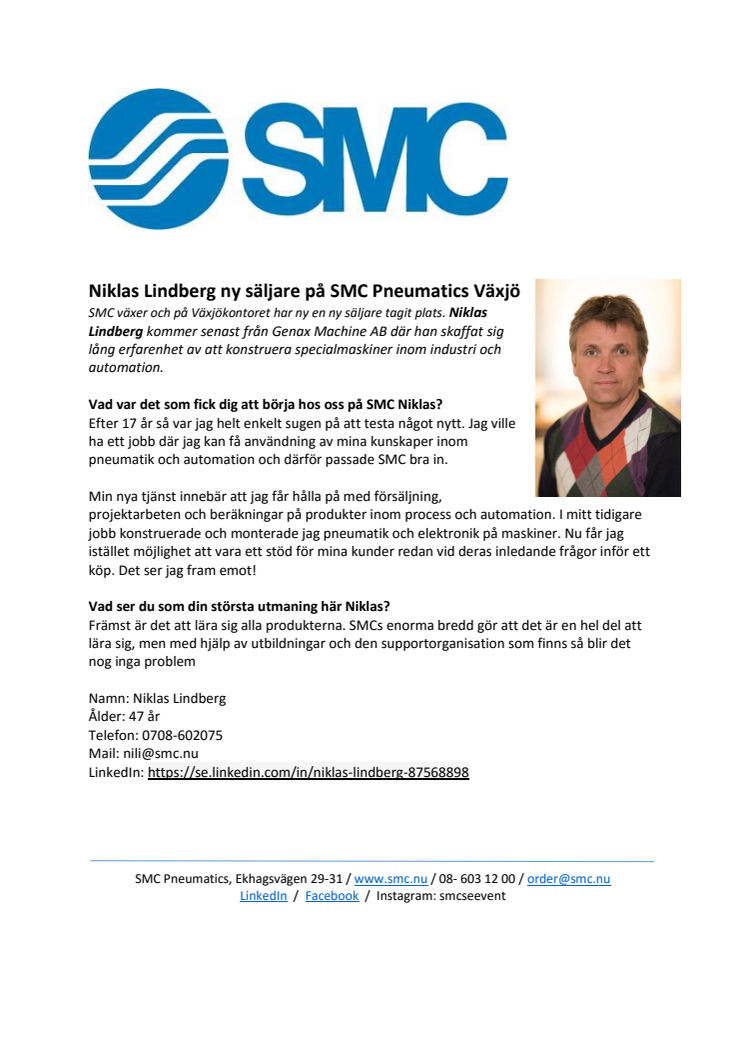 SMC

Niklas Lindberg ny säljare på SMC Pneumatics Växjö

SMC växer och på Växjökontoret har ny en ny säljare tagit plats. Niklas Lindberg kommer senast från Genax Machine AB där han skaffat sig lång erfarenhet av att konstruera specialmaskiner inom industri och automation.

Vad var det som fick dig att börja hos oss på SMC Niklas?
Efter 17 år så var jag helt enkelt sugen på att testa något nytt. Jag ville ha ett jobb där jag kan få användning av mina kunskaper inom pneumatik och automation och därför passade SMC bra in.

Min nya tjänst innebär att jag får hålla på med försäljning, projektarbeten och beräkningar på produkter inom process och automation. I mitt tidigare jobb konstruerade och monterade jag pneumatik och elektronik på maskiner. Nu får jag istället möjlighet att vara ett stöd för mina kunder redan vid deras inledande frågor inför ett köp. Det ser jag fram emot!

Vad ser du som din största utmaning här Niklas?
Främst är det att lära sig alla produkterna. SMCs enorma bredd gör att det är en hel del att lära sig, men med hjälp av utbildningar och den supportorganisation som finns så blir det nog inga problem

Namn: Niklas Lindberg
Ålder: 47 år
Telefon: 0708-602075
Mail: nili@smc.nu
LinkedIn: https://se.linkedin.com/in/niklas-lindberg-87568898

SMC Pneumatics, Ekhagsvägen 29-31 / www.smc.nu / 08- 603 12 00 / order@smc.nu
LinkedIn / Facebook / Instagram: smcseevent